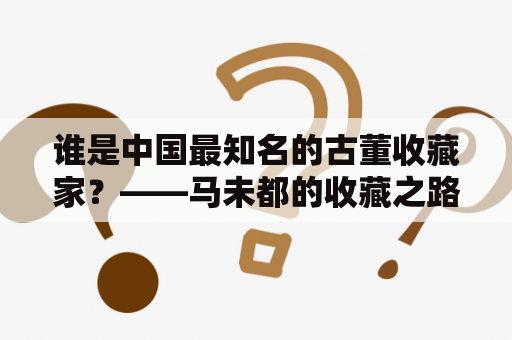 谁是中国最知名的古董收藏家？——马未都的收藏之路